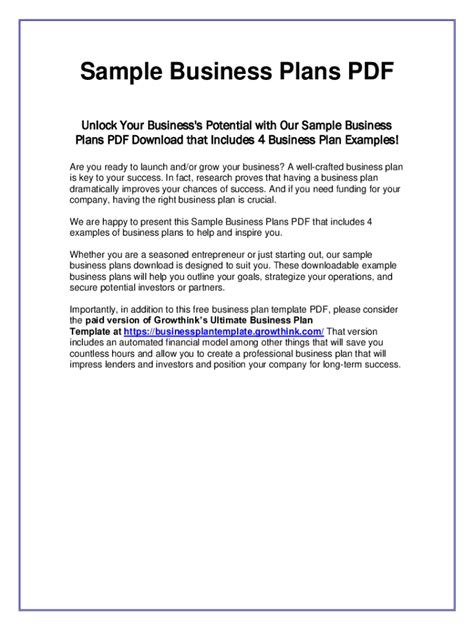 Sample Business Plans PDF

Unlock Your Business's Potential with Our Sample Business Plans PDF Download that Includes 4 Business Plan Examples!

Are you ready to launch and/or grow your business? A well-crafted business plan is key to your success. In fact, research proves that having a business plan dramatically improves your chances of success. And if you need funding for your company, having the right business plan is crucial.

We are happy to present this Sample Business Plans PDF that includes 4 examples of business plans to help and inspire you.

Whether you are a seasoned entrepreneur or just starting out, our sample business plans download is designed to suit you. These downloadable example business plans will help you outline your goals, strategize your operations, and secure potential investors or partners.

Importantly, in addition to this free business plan template PDF, please consider the paid version of Growthink's Ultimate Business Plan Template at https://businessplantemplate.growthink.com/ That version includes an automated financial model among other things that will save you countless hours and allow you to create a professional business plan that will impress lenders and investors and position your company for long-term success.